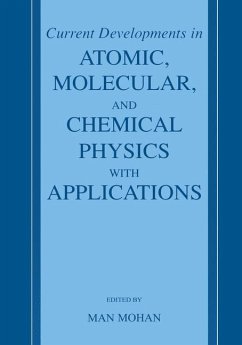 Current Developments in
ATOMIC, MOLECULAR, AND CHEMICAL PHYSICS WITH APPLICATIONS

EDITED BY
MAN MOHAN